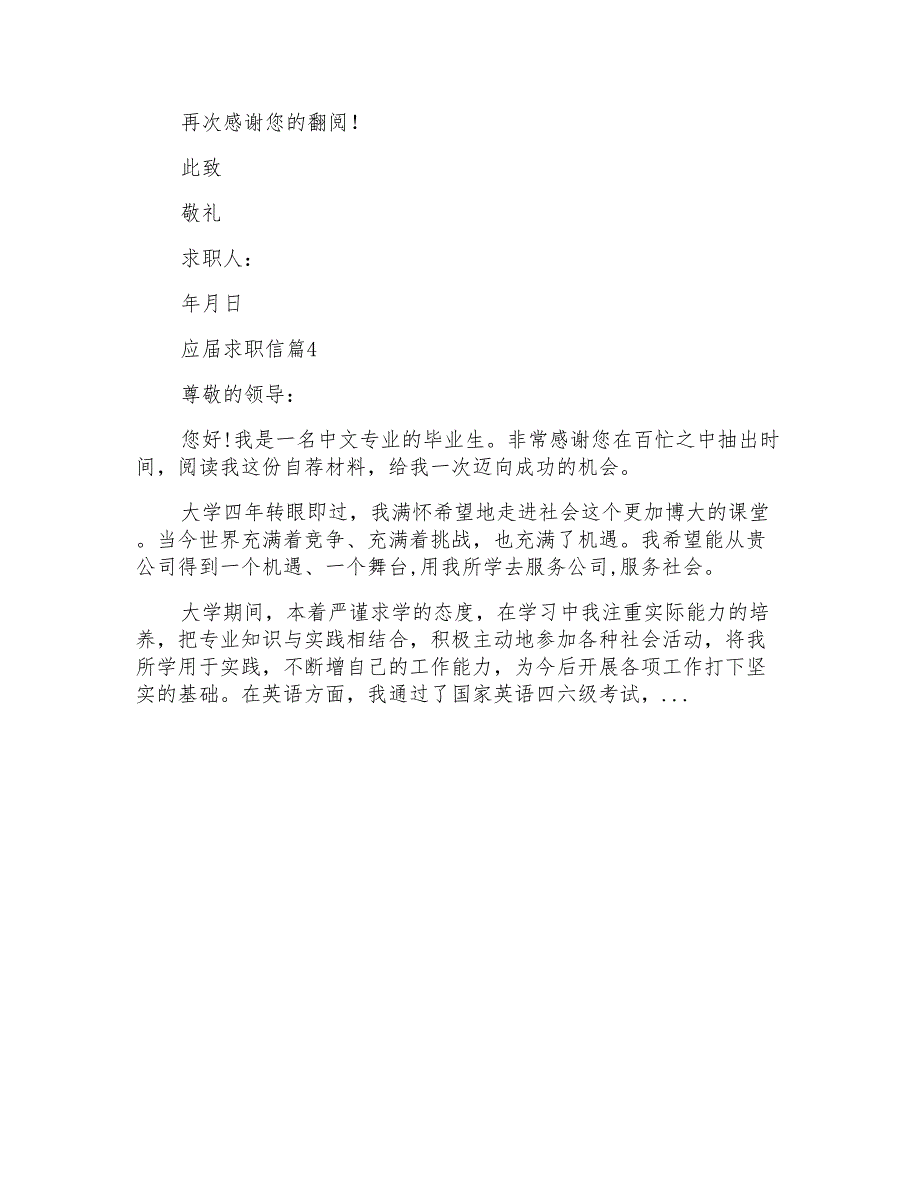 再次感谢您的翻阅！

此致

敬礼

求职人：

年月日

应届求职信篇4

尊敬的领导：

您好!我是一名中文专业的毕业生。非常感谢您在百忙之中抽出时间，阅读我这份自荐材料，给我一次迈向成功的机会。

大学四年转眼即过，我满怀希望地走进社会这个更加博大的课堂。当今世界充满着竞争、充满着挑战，也充满了机遇。我希望能从贵公司得到一个机遇、一个舞台,用我所学去服务公司,服务社会。

大学期间，本着严谨求学的态度，在学习中我注重实际能力的培养，把专业知识与实践相结合，积极主动地参加各种社会活动，将我所学用于实践，不断增自己的工作能力，为今后开展各项工作打下坚实的基础。在英语方面，我通过了国家英语四六级考试，...